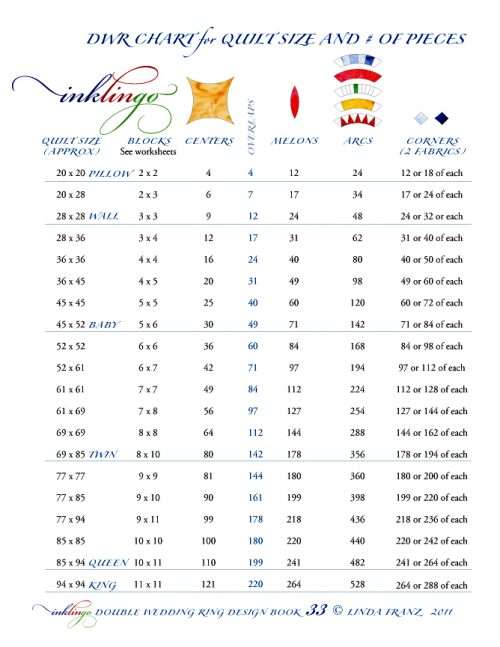 DWR CHART for QUILT SIZE AND # OF PIECES

inklingo

| QUILT SIZE (APPROX) | BLOCKS See worksheets | CENTERS | OVERLAPS | MELONS | ARCS | CORNERS (2 FABRICS) |
|---|---|---|---|---|---|---|
| 20 x 20 PILLOW | 2 x 2 | 4 | 4 | 12 | 24 | 12 or 18 of each |
| 20 x 28 | 2 x 3 | 6 | 7 | 17 | 34 | 17 or 24 of each |
| 28 x 28 WALL | 3 x 3 | 9 | 12 | 24 | 48 | 24 or 32 or each |
| 28 x 36 | 3 x 4 | 12 | 17 | 31 | 62 | 31 or 40 of each |
| 36 x 36 | 4 x 4 | 16 | 24 | 40 | 80 | 40 or 50 of each |
| 36 x 45 | 4 x 5 | 20 | 31 | 49 | 98 | 49 or 60 of each |
| 45 x 45 | 5 x 5 | 25 | 40 | 60 | 120 | 60 or 72 of each |
| 45 x 52 BABY | 5 x 6 | 30 | 49 | 71 | 142 | 71 or 84 of each |
| 52 x 52 | 6 x 6 | 36 | 60 | 84 | 168 | 84 or 98 of each |
| 52 x 61 | 6 x 7 | 42 | 71 | 97 | 194 | 97 or 112 of each |
| 61 x 61 | 7 x 7 | 49 | 84 | 112 | 224 | 112 or 128 of each |
| 61 x 69 | 7 x 8 | 56 | 97 | 127 | 254 | 127 or 144 of each |
| 69 x 69 | 8 x 8 | 64 | 112 | 144 | 288 | 144 or 162 of each |
| 69 x 85 TWIN | 8 x 10 | 80 | 142 | 178 | 356 | 178 or 194 of each |
| 77 x 77 | 9 x 9 | 81 | 144 | 180 | 360 | 180 or 200 of each |
| 77 x 85 | 9 x 10 | 90 | 161 | 199 | 398 | 199 or 220 of each |
| 77 x 94 | 9 x 11 | 99 | 178 | 218 | 436 | 218 or 236 of each |
| 85 x 85 | 10 x 10 | 100 | 180 | 220 | 440 | 220 or 242 of each |
| 85 x 94 QUEEN | 10 x 11 | 110 | 199 | 241 | 482 | 241 or 264 of each |
| 94 x 94 KING | 11 x 11 | 121 | 220 | 264 | 528 | 264 or 288 of each |

inklingo DOUBLE WEDDING RING DESIGN BOOK 33 © LINDA FRANZ 2011